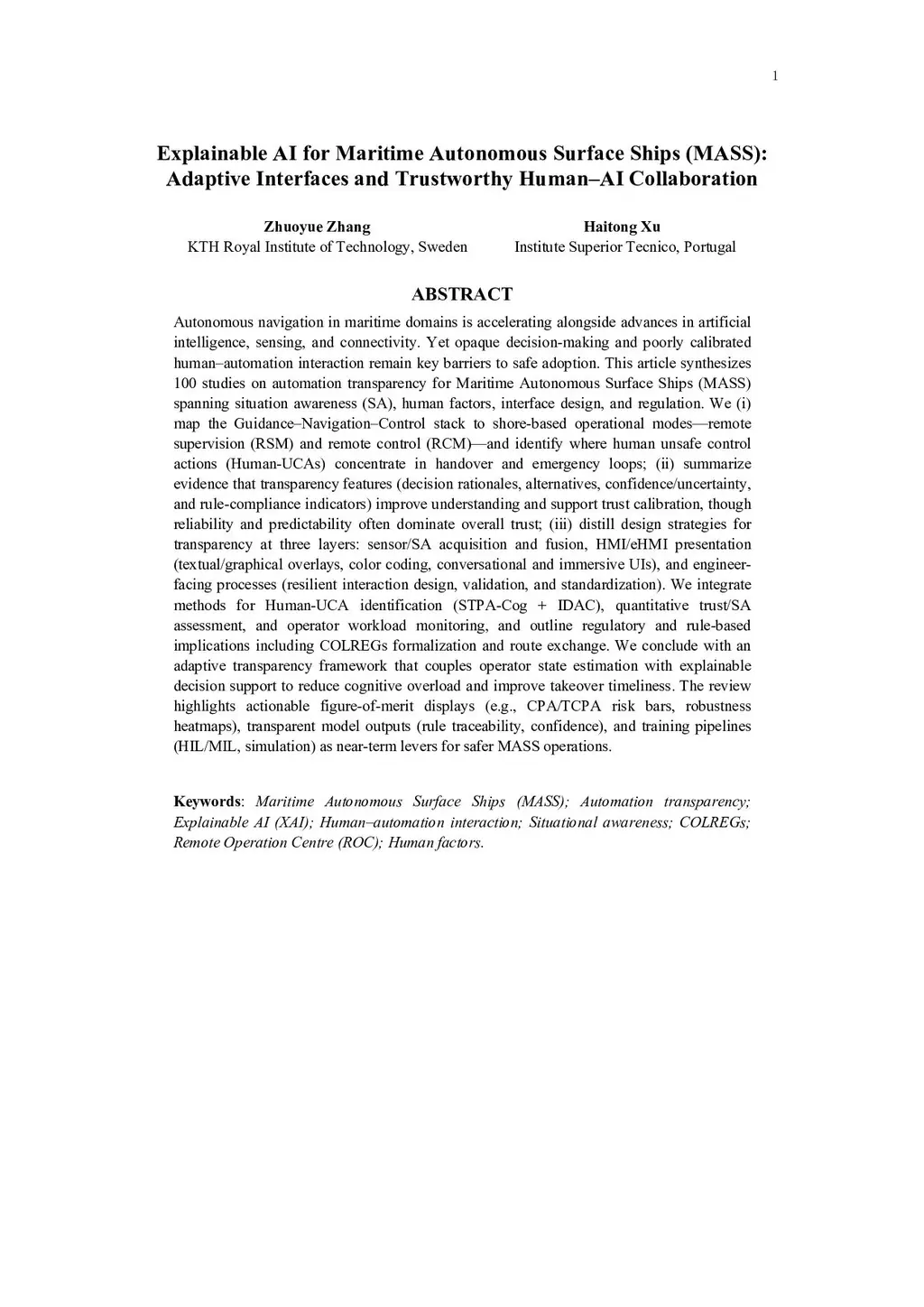 1

Explainable AI for Maritime Autonomous Surface Ships (MASS): Adaptive Interfaces and Trustworthy Human–AI Collaboration

Zhuoyue Zhang
KTH Royal Institute of Technology, Sweden

Haitong Xu
Institute Superior Tecnico, Portugal

ABSTRACT

Autonomous navigation in maritime domains is accelerating alongside advances in artificial intelligence, sensing, and connectivity. Yet opaque decision-making and poorly calibrated human–automation interaction remain key barriers to safe adoption. This article synthesizes 100 studies on automation transparency for Maritime Autonomous Surface Ships (MASS) spanning situation awareness (SA), human factors, interface design, and regulation. We (i) map the Guidance–Navigation–Control stack to shore-based operational modes—remote supervision (RSM) and remote control (RCM)—and identify where human unsafe control actions (Human-UCAs) concentrate in handover and emergency loops; (ii) summarize evidence that transparency features (decision rationales, alternatives, confidence/uncertainty, and rule-compliance indicators) improve understanding and support trust calibration, though reliability and predictability often dominate overall trust; (iii) distill design strategies for transparency at three layers: sensor/SA acquisition and fusion, HMI/eHMI presentation (textual/graphical overlays, color coding, conversational and immersive UIs), and engineer-facing processes (resilient interaction design, validation, and standardization). We integrate methods for Human-UCA identification (STPA-Cog + IDAC), quantitative trust/SA assessment, and operator workload monitoring, and outline regulatory and rule-based implications including COLREGs formalization and route exchange. We conclude with an adaptive transparency framework that couples operator state estimation with explainable decision support to reduce cognitive overload and improve takeover timeliness. The review highlights actionable figure-of-merit displays (e.g., CPA/TCPA risk bars, robustness heatmaps), transparent model outputs (rule traceability, confidence), and training pipelines (HIL/MIL, simulation) as near-term levers for safer MASS operations.

Keywords: Maritime Autonomous Surface Ships (MASS); Automation transparency; Explainable AI (XAI); Human–automation interaction; Situational awareness; COLREGs; Remote Operation Centre (ROC); Human factors.